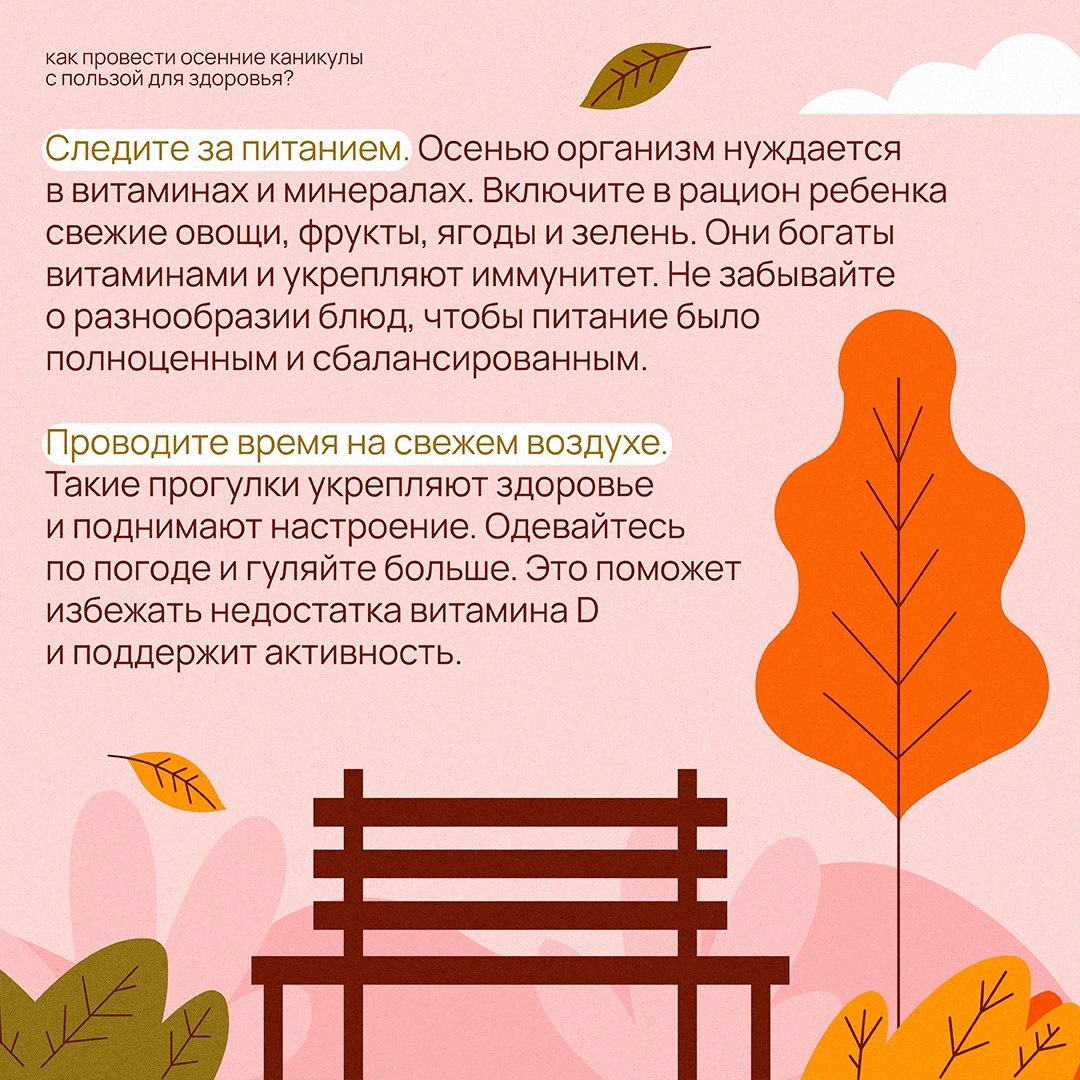 как провести осенние каникулы
с пользой для здоровья?

Следите за питанием. Осенью организм нуждается в витаминах и минералах. Включите в рацион ребенка свежие овощи, фрукты, ягоды и зелень. Они богаты витаминами и укрепляют иммунитет. Не забывайте о разнообразии блюд, чтобы питание было полноценным и сбалансированным.

Проводите время на свежем воздухе. Такие прогулки укрепляют здоровье и поднимают настроение. Одевайтесь по погоде и гуляйте больше. Это поможет избежать недостатка витамина D и поддержит активность.